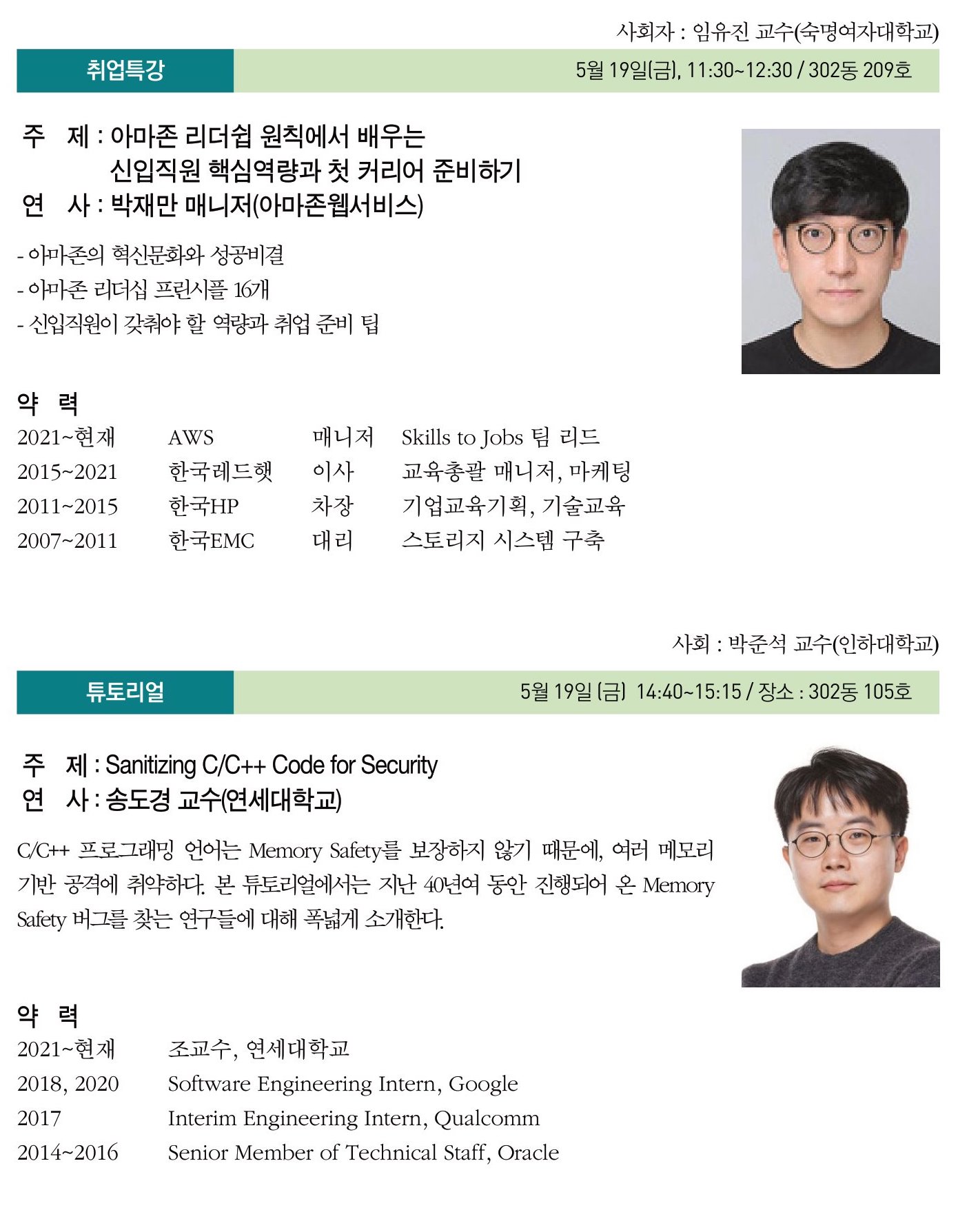 사회자 : 임유진 교수(숙명여자대학교)

취업특강

5월 19일(금), 11:30~12:30 / 302동 209호

주 제 : 아마존 리더쉽 원칙에서 배우는 신입직원 핵심역량과 첫 커리어 준비하기
연 사 : 박재만 매니저(아마존웹서비스)

- 아마존의 혁신문화와 성공비결
- 아마존 리더십 프린시플 16개
- 신입직원이 갖춰야 할 역량과 취업 준비 팁

약 력

| 2021~현재 | AWS | 매니저 | Skills to Jobs 팀 리드 |
|---|---|---|---|
| 2015~2021 | 한국레드햇 | 이사 | 교육총괄 매니저, 마케팅 |
| 2011~2015 | 한국HP | 차장 | 기업교육기획, 기술교육 |
| 2007~2011 | 한국EMC | 대리 | 스토리지 시스템 구축 |

사회 : 박준석 교수(인하대학교)

튜토리얼

5월 19일 (금) 14:40~15:15 / 장소 : 302동 105호

주 제 : Sanitizing C/C++ Code for Security
연 사 : 송도경 교수(연세대학교)

C/C++ 프로그래밍 언어는 Memory Safety를 보장하지 않기 때문에, 여러 메모리 기반 공격에 취약하다. 본 튜토리얼에서는 지난 40년여 동안 진행되어 온 Memory Safety 버그를 찾는 연구들에 대해 폭넓게 소개한다.

약 력

| 2021~현재 | 조교수, 연세대학교 |
|---|---|
| 2018, 2020 | Software Engineering Intern, Google |
| 2017 | Interim Engineering Intern, Qualcomm |
| 2014~2016 | Senior Member of Technical Staff, Oracle |